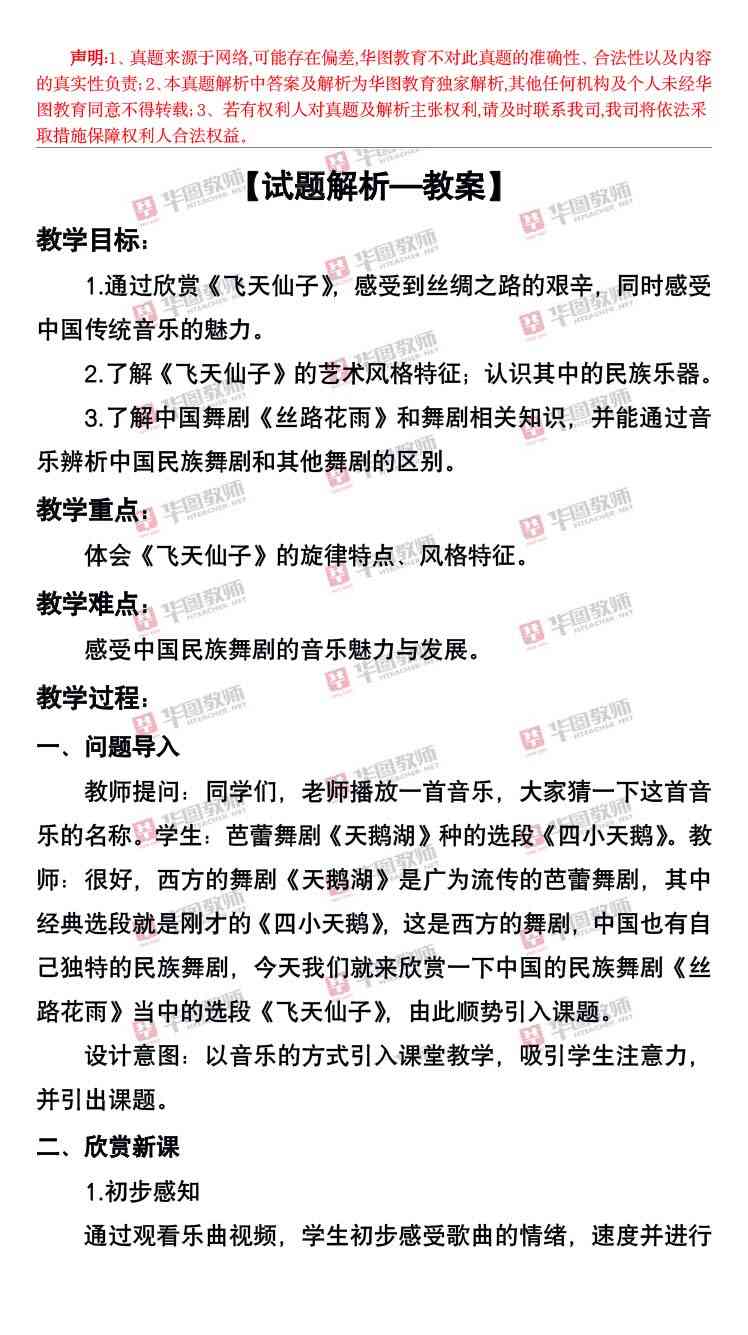 声明:1、真题来源于网络,可能存在偏差,华图教育不对此真题的准确性、合法性以及内容的真实性负责;2、本真题解析中答案及解析为华图教育独家解析,其他任何机构及个人未经华图教育同意不得转载;3、若有权利人对真题及解析主张权利,请及时联系我司,我司将依法采取措施保障权利人合法权益。

【试题解析—教案】

教学目标:

1.通过欣赏《飞天仙子》,感受到丝绸之路的艰辛,同时感受中国传统音乐的魅力。

2.了解《飞天仙子》的艺术风格特征;认识其中的民族乐器。

3.了解中国舞剧《丝路花雨》和舞剧相关知识,并能通过音乐辨析中国民族舞剧和其他舞剧的区别。

教学重点:

体会《飞天仙子》的旋律特点、风格特征。

教学难点:

感受中国民族舞剧的音乐魅力与发展。

教学过程:

一、问题导入

教师提问:同学们,老师播放一首音乐,大家猜一下这首音乐的名称。学生:芭蕾舞剧《天鹅湖》种的选段《四小天鹅》。教师:很好,西方的舞剧《天鹅湖》是广为流传的芭蕾舞剧,其中经典选段就是刚才的《四小天鹅》,这是西方的舞剧,中国也有自己独特的民族舞剧,今天我们就来欣赏一下中国的民族舞剧《丝路花雨》当中的选段《飞天仙子》,由此顺势引入课题。

设计意图:以音乐的方式引入课堂教学,吸引学生注意力,并引出课题。

二、欣赏新课

1.初步感知

通过观看乐曲视频,学生初步感受歌曲的情绪,速度并进行

华图教师